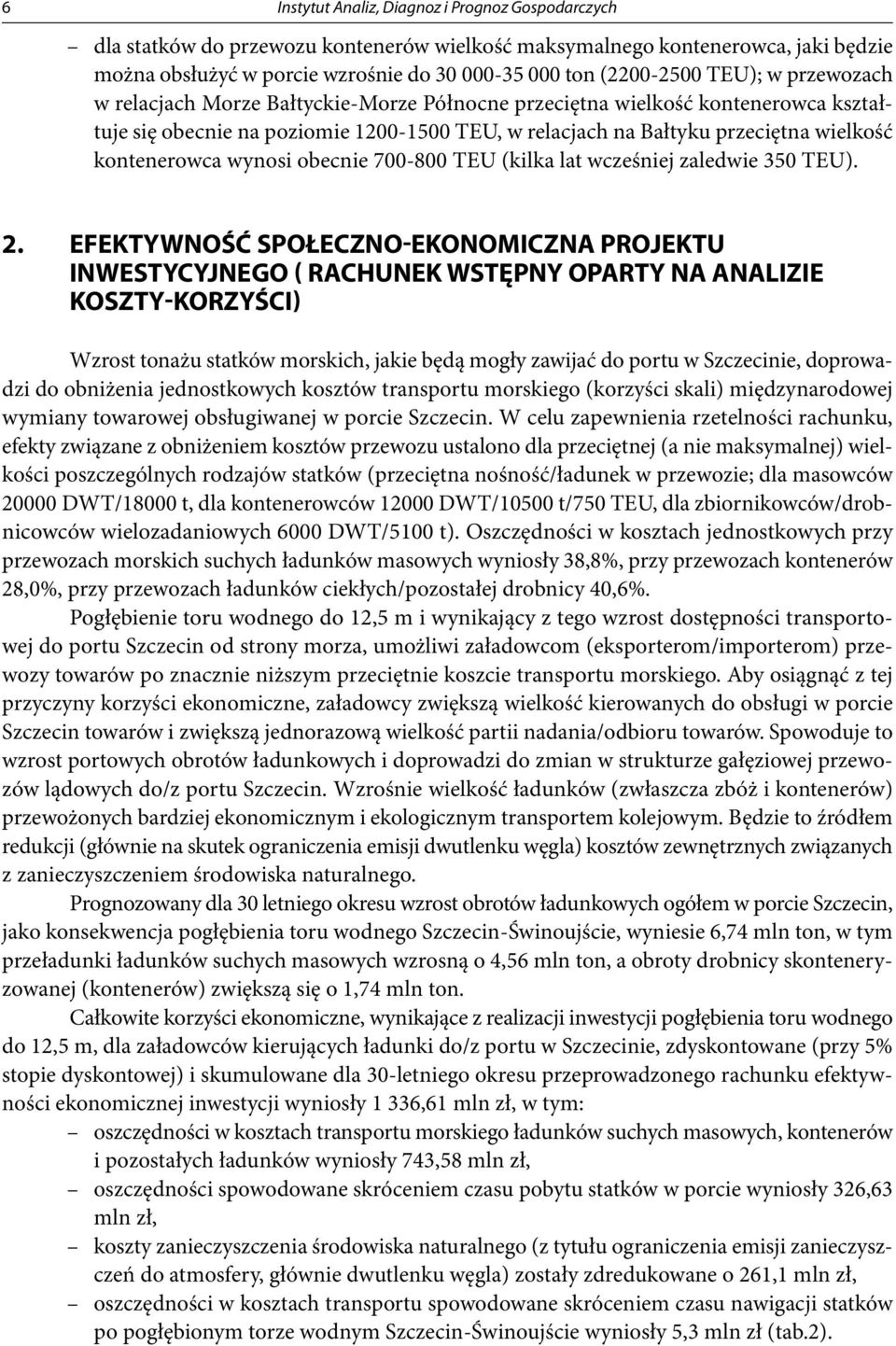 6 Instytut Analiz, Diagnoz i Prognoz Gospodarczych

– dla statków do przewozu kontenerów wielkość maksymalnego kontenerowca, jaki będzie można obsłużyć w porcie wzrośnie do 30 000-35 000 ton (2200-2500 TEU); w przewozach w relacjach Morze Bałtyckie-Morze Północne przeciętna wielkość kontenerowca kształtuje się obecnie na poziomie 1200-1500 TEU, w relacjach na Bałtyku przeciętna wielkość kontenerowca wynosi obecnie 700-800 TEU (kilka lat wcześniej zaledwie 350 TEU).

2. EFEKTYWNOŚĆ SPOŁECZNO-EKONOMICZNA PROJEKTU INWESTYCYJNEGO ( RACHUNEK WSTĘPNY OPARTY NA ANALIZIE KOSZTY-KORZYŚCI)

Wzrost tonażu statków morskich, jakie będą mogły zawijać do portu w Szczecinie, doprowadzi do obniżenia jednostkowych kosztów transportu morskiego (korzyści skali) międzynarodowej wymiany towarowej obsługiwanej w porcie Szczecin. W celu zapewnienia rzetelności rachunku, efekty związane z obniżeniem kosztów przewozu ustalono dla przeciętnej (a nie maksymalnej) wielkości poszczególnych rodzajów statków (przeciętna nośność/ładunek w przewozie; dla masowców 20000 DWT/18000 t, dla kontenerowców 12000 DWT/10500 t/750 TEU, dla zbiornikowców/drobnicowców wielozadaniowych 6000 DWT/5100 t). Oszczędności w kosztach jednostkowych przy przewozach morskich suchych ładunków masowych wyniosły 38,8%, przy przewozach kontenerów 28,0%, przy przewozach ładunków ciekłych/pozostałej drobnicy 40,6%.

Pogłębienie toru wodnego do 12,5 m i wynikający z tego wzrost dostępności transportowej do portu Szczecin od strony morza, umożliwi załadowcom (eksporterom/importerom) przewozy towarów po znacznie niższym przeciętnie koszcie transportu morskiego. Aby osiągnąć z tej przyczyny korzyści ekonomiczne, załadowcy zwiększą wielkość kierowanych do obsługi w porcie Szczecin towarów i zwiększą jednorazową wielkość partii nadania/odbioru towarów. Spowoduje to wzrost portowych obrotów ładunkowych i doprowadzi do zmian w strukturze gałęziowej przewozów lądowych do/z portu Szczecin. Wzrośnie wielkość ładunków (zwłaszcza zbóż i kontenerów) przewożonych bardziej ekonomicznym i ekologicznym transportem kolejowym. Będzie to źródłem redukcji (głównie na skutek ograniczenia emisji dwutlenku węgla) kosztów zewnętrznych związanych z zanieczyszczeniem środowiska naturalnego.

Prognozowany dla 30 letniego okresu wzrost obrotów ładunkowych ogółem w porcie Szczecin, jako konsekwencja pogłębienia toru wodnego Szczecin-Świnoujście, wyniesie 6,74 mln ton, w tym przeładunki ładunków suchych masowych wzrosną o 4,56 mln ton, a obroty drobnicy skonteneryzowanej (kontenerów) zwiększą się o 1,74 mln ton.

Całkowite korzyści ekonomiczne, wynikające z realizacji inwestycji pogłębienia toru wodnego do 12,5 m, dla załadowców kierujących ładunki do/z portu w Szczecinie, zdyskontowane (przy 5% stopie dyskontowej) i skumulowane dla 30-letniego okresu przeprowadzonego rachunku efektywności ekonomicznej inwestycji wyniosły 1 336,61 mln zł, w tym:
– oszczędności w kosztach transportu morskiego ładunków suchych masowych, kontenerów i pozostałych ładunków wyniosły 743,58 mln zł,
– oszczędności spowodowane skróceniem czasu pobytu statków w porcie wyniosły 326,63 mln zł,
– koszty zanieczyszczenia środowiska naturalnego (z tytułu ograniczenia emisji zanieczyszczeń do atmosfery, głównie dwutlenku węgla) zostały zdredukowane o 261,1 mln zł,
– oszczędności w kosztach transportu spowodowane skróceniem czasu nawigacji statków po pogłębionym torze wodnym Szczecin-Świnoujście wyniosły 5,3 mln zł (tab.2).